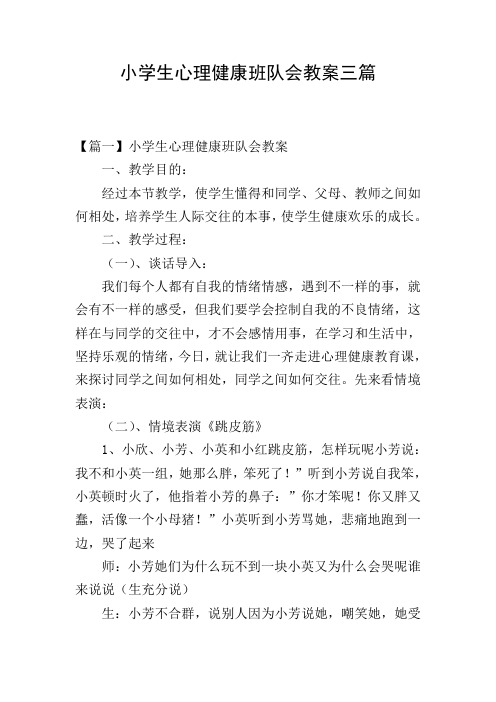 小学生心理健康班队会教案三篇

【篇一】小学生心理健康班队会教案

一、教学目的：

经过本节教学，使学生懂得和同学、父母、教师之间如何相处，培养学生人际交往的本事，使学生健康欢乐的成长。

二、教学过程：

（一）、谈话导入：

我们每个人都有自我的情绪情感，遇到不一样的事，就会有不一样的感受，但我们要学会控制自我的不良情绪，这样在与同学的交往中，才不会感情用事，在学习和生活中，坚持乐观的情绪，今日，就让我们一齐走进心理健康教育课，来探讨同学之间如何相处，同学之间如何交往。先来看情境表演：

（二）、情境表演《跳皮筋》

1、小欣、小芳、小英和小红跳皮筋，怎样玩呢小芳说：我不和小英一组，她那么胖，笨死了！”听到小芳说自我笨，小英顿时火了，他指着小芳的鼻子：”你才笨呢！你又胖又蠢，活像一个小母猪！”小英听到小芳骂她，悲痛地跑到一边，哭了起来

师：小芳她们为什么玩不到一块小英又为什么会哭呢谁来说说（生充分说）

生：小芳不合群，说别人因为小芳说她，嘲笑她，她受